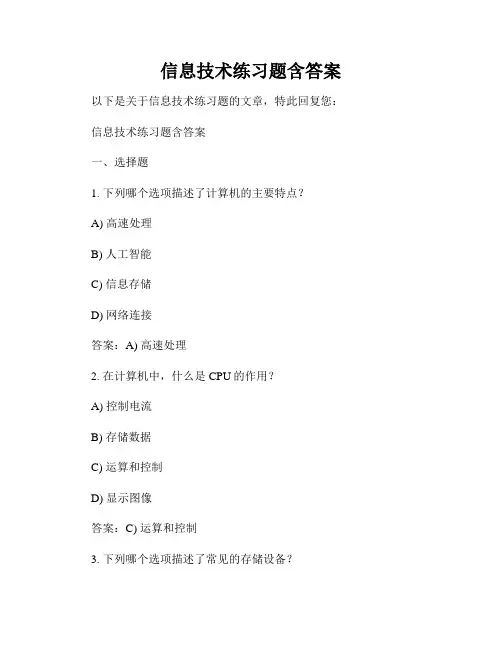 信息技术练习题含答案

以下是关于信息技术练习题的文章，特此回复您：

信息技术练习题含答案

一、选择题

1. 下列哪个选项描述了计算机的主要特点？

A) 高速处理

B) 人工智能

C) 信息存储

D) 网络连接

答案：A) 高速处理

2. 在计算机中，什么是 CPU 的作用？

A) 控制电流

B) 存储数据

C) 运算和控制

D) 显示图像

答案：C) 运算和控制

3. 下列哪个选项描述了常见的存储设备？